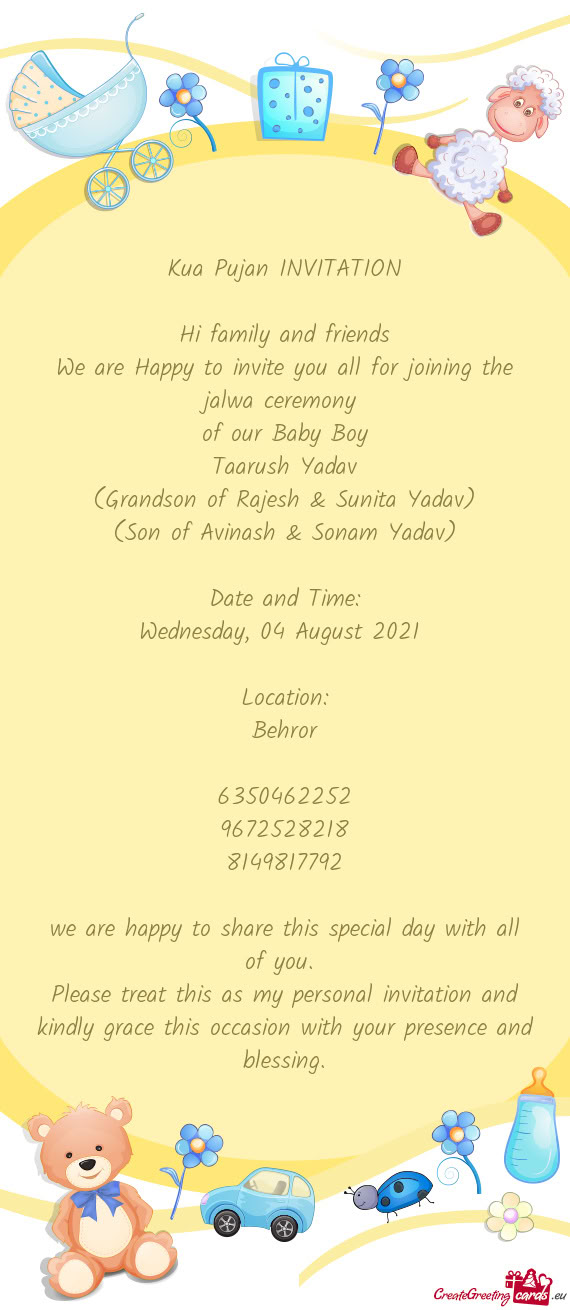 Kua Pujan INVITATION

Hi family and friends
We are Happy to invite you all for joining the jalwa ceremony
of our Baby Boy
Taarush Yadav
(Grandson of Rajesh & Sunita Yadav)
(Son of Avinash & Sonam Yadav)

Date and Time:
Wednesday, 04 August 2021

Location:
Behror

6350462252
9672528218
8149817792

we are happy to share this special day with all of you.
Please treat this as my personal invitation and kindly grace this occasion with your presence and blessing.

CreateGreetingcards.eu